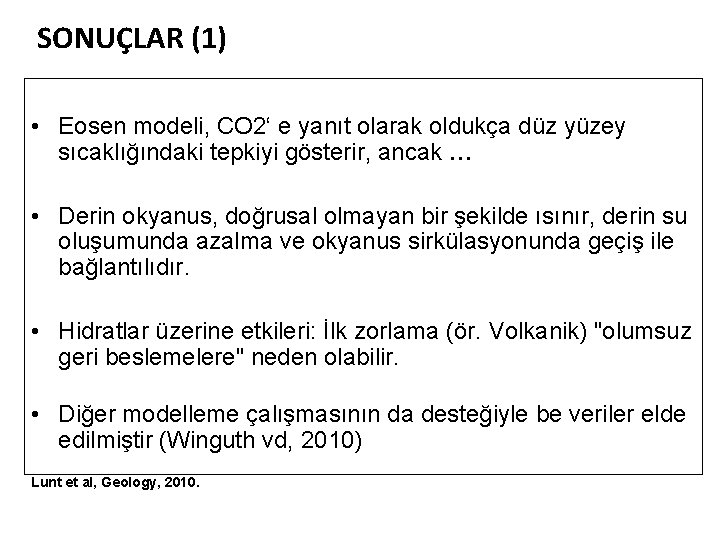 SONUÇLAR (1)

• Eosen modeli, CO2‘ e yanıt olarak oldukça düz yüzey sıcaklığındaki tepkiyi gösterir, ancak …

• Derin okyanus, doğrusal olmayan bir şekilde ısınır, derin su oluşumunda azalma ve okyanus sirkülasyonunda geçiş ile bağlantılıdır.

• Hidratlar üzerine etkileri: İlk zorlama (ör. Volkanik) "olumsuz geri beslemelere" neden olabilir.

• Diğer modelleme çalışmasının da desteğiyle be veriler elde edilmiştir (Winguth vd, 2010)

Lunt et al, Geology, 2010.